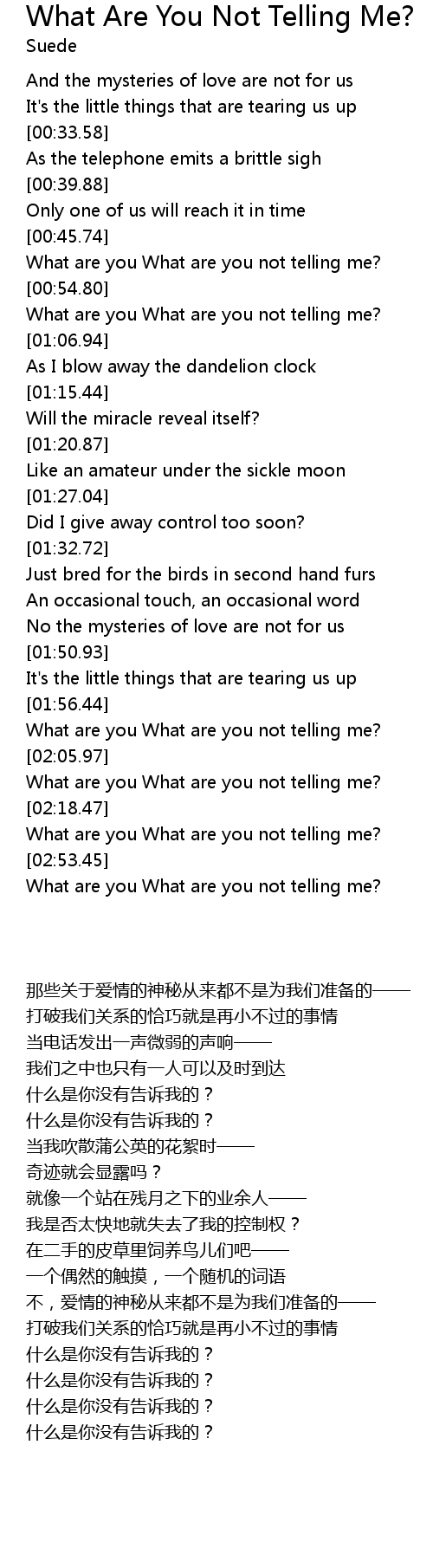 What Are You Not Telling Me?
Suede

And the mysteries of love are not for us
It's the little things that are tearing us up
[00:33.58]
As the telephone emits a brittle sigh
[00:39.88]
Only one of us will reach it in time
[00:45.74]
What are you What are you not telling me?
[00:54.80]
What are you What are you not telling me?
[01:06.94]
As I blow away the dandelion clock
[01:15.44]
Will the miracle reveal itself?
[01:20.87]
Like an amateur under the sickle moon
[01:27.04]
Did I give away control too soon?
[01:32.72]
Just bred for the birds in second hand furs
An occasional touch, an occasional word
No the mysteries of love are not for us
[01:50.93]
It's the little things that are tearing us up
[01:56.44]
What are you What are you not telling me?
[02:05.97]
What are you What are you not telling me?
[02:18.47]
What are you What are you not telling me?
[02:53.45]
What are you What are you not telling me?

那些关于爱情的神秘从来都不是为我们准备的——
打破我们关系的恰巧就是再小不过的事情
当电话发出一声微弱的声响——
我们之中也只有一人可以及时到达
什么是你没有告诉我的？
什么是你没有告诉我的？
当我吹散蒲公英的花絮时——
奇迹就会显露吗？
就像一个站在残月之下的业余人——
我是否太快地就失去了我的控制权？
在二手的皮草里饲养鸟儿们吧——
一个偶然的触摸，一个随机的词语
不，爱情的神秘从来都不是为我们准备的——
打破我们关系的恰巧就是再小不过的事情
什么是你没有告诉我的？
什么是你没有告诉我的？
什么是你没有告诉我的？
什么是你没有告诉我的？